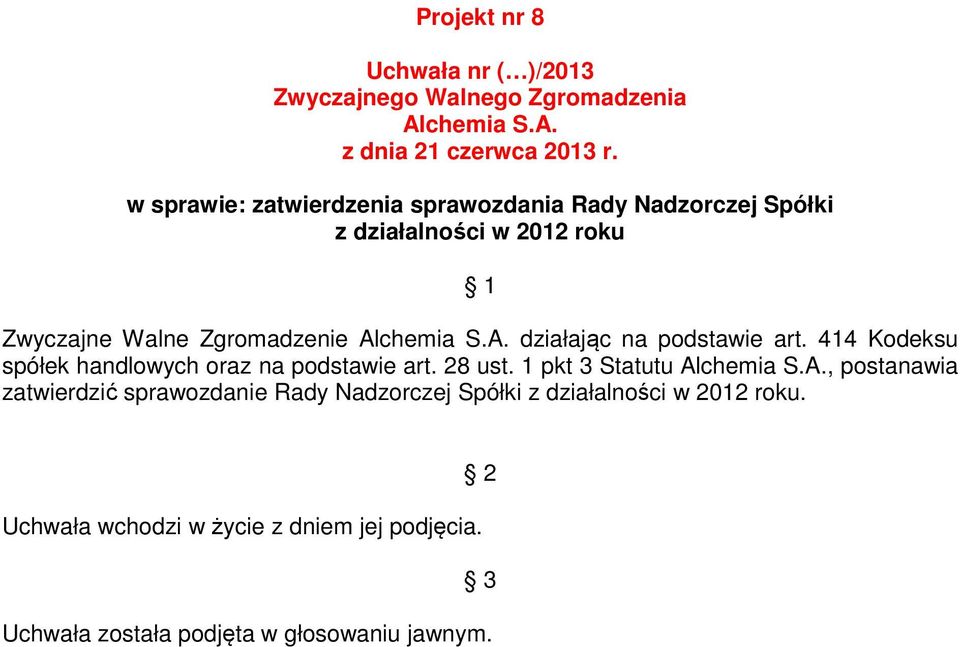 Projekt nr 8

Uchwała nr (…)/2013
Zwyczajnego Walnego Zgromadzenia
Alchemia S.A.
z dnia 21 czerwca 2013 r.

w sprawie: zatwierdzenia sprawozdania Rady Nadzorczej Spółki
z działalności w 2012 roku

§ 1

Zwyczajne Walne Zgromadzenie Alchemia S.A. działając na podstawie art. 414 Kodeksu spółek handlowych oraz na podstawie art. 28 ust. 1 pkt 3 Statutu Alchemia S.A., postanawia zatwierdzić sprawozdanie Rady Nadzorczej Spółki z działalności w 2012 roku.

§ 2

Uchwała wchodzi w życie z dniem jej podjęcia.

§ 3

Uchwała została podjęta w głosowaniu jawnym.